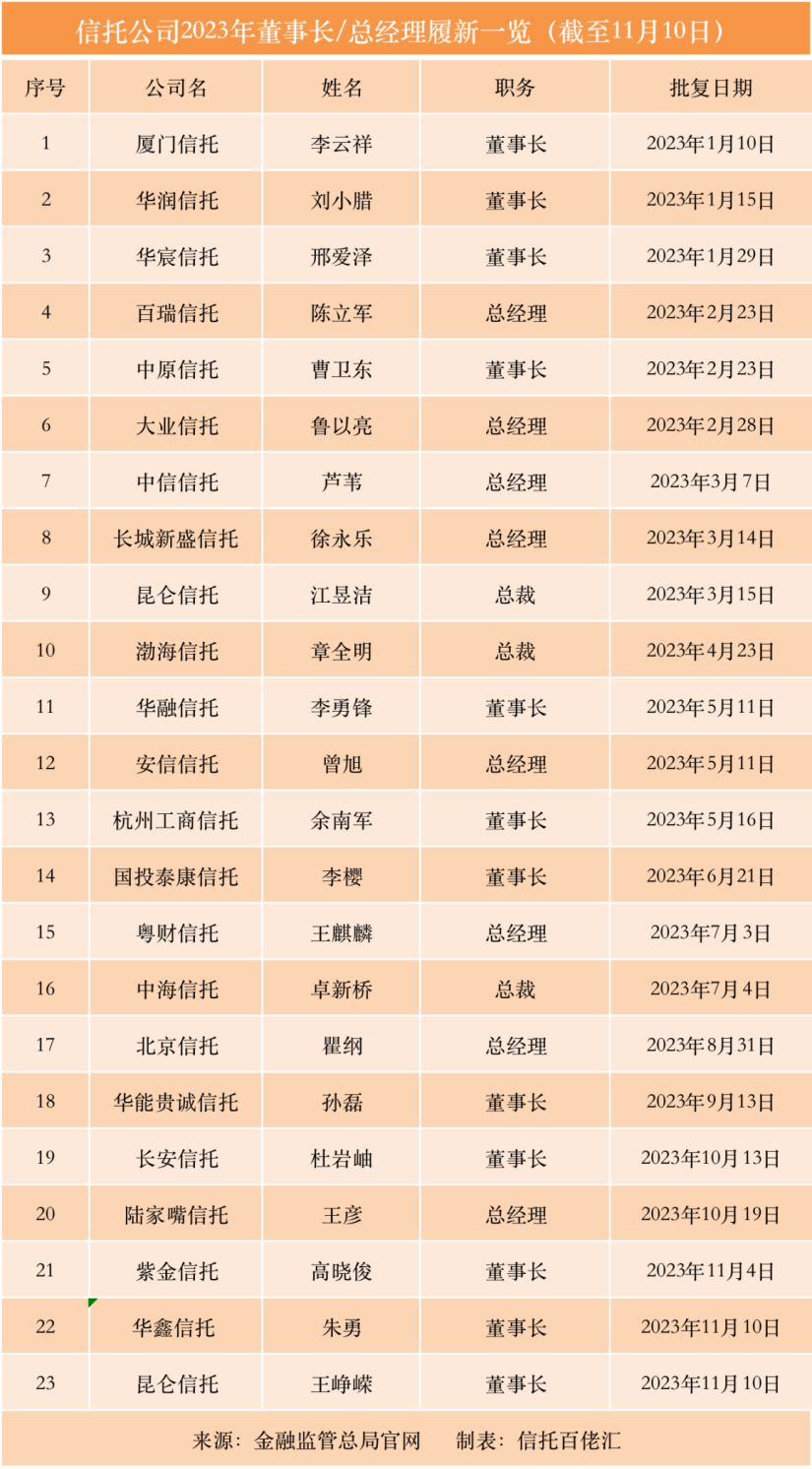 信托公司2023年董事长/总经理履新一览（截至11月10日）

| 序号 | 公司名 | 姓名 | 职务 | 批复日期 |
|---|---|---|---|---|
| 1 | 厦门信托 | 李云祥 | 董事长 | 2023年1月10日 |
| 2 | 华润信托 | 刘小腊 | 董事长 | 2023年1月15日 |
| 3 | 华宸信托 | 邢爱泽 | 董事长 | 2023年1月29日 |
| 4 | 百瑞信托 | 陈立军 | 总经理 | 2023年2月23日 |
| 5 | 中原信托 | 曹卫东 | 董事长 | 2023年2月23日 |
| 6 | 大业信托 | 鲁以亮 | 总经理 | 2023年2月28日 |
| 7 | 中信信托 | 芦苇 | 总经理 | 2023年3月7日 |
| 8 | 长城新盛信托 | 徐永乐 | 总经理 | 2023年3月14日 |
| 9 | 昆仑信托 | 江昱洁 | 总裁 | 2023年3月15日 |
| 10 | 渤海信托 | 章全明 | 总裁 | 2023年4月23日 |
| 11 | 华融信托 | 李勇锋 | 董事长 | 2023年5月11日 |
| 12 | 安信信托 | 曾旭 | 总经理 | 2023年5月11日 |
| 13 | 杭州工商信托 | 余南军 | 董事长 | 2023年5月16日 |
| 14 | 国投泰康信托 | 李樱 | 董事长 | 2023年6月21日 |
| 15 | 粤财信托 | 王麒麟 | 总经理 | 2023年7月3日 |
| 16 | 中海信托 | 卓新桥 | 总裁 | 2023年7月4日 |
| 17 | 北京信托 | 瞿纲 | 总经理 | 2023年8月31日 |
| 18 | 华能贵诚信托 | 孙磊 | 董事长 | 2023年9月13日 |
| 19 | 长安信托 | 杜岩岫 | 董事长 | 2023年10月13日 |
| 20 | 陆家嘴信托 | 王彦 | 总经理 | 2023年10月19日 |
| 21 | 紫金信托 | 高晓俊 | 董事长 | 2023年11月4日 |
| 22 | 华鑫信托 | 朱勇 | 董事长 | 2023年11月10日 |
| 23 | 昆仑信托 | 王峥嵘 | 董事长 | 2023年11月10日 |

来源：金融监管总局官网　制表：信托百佬汇